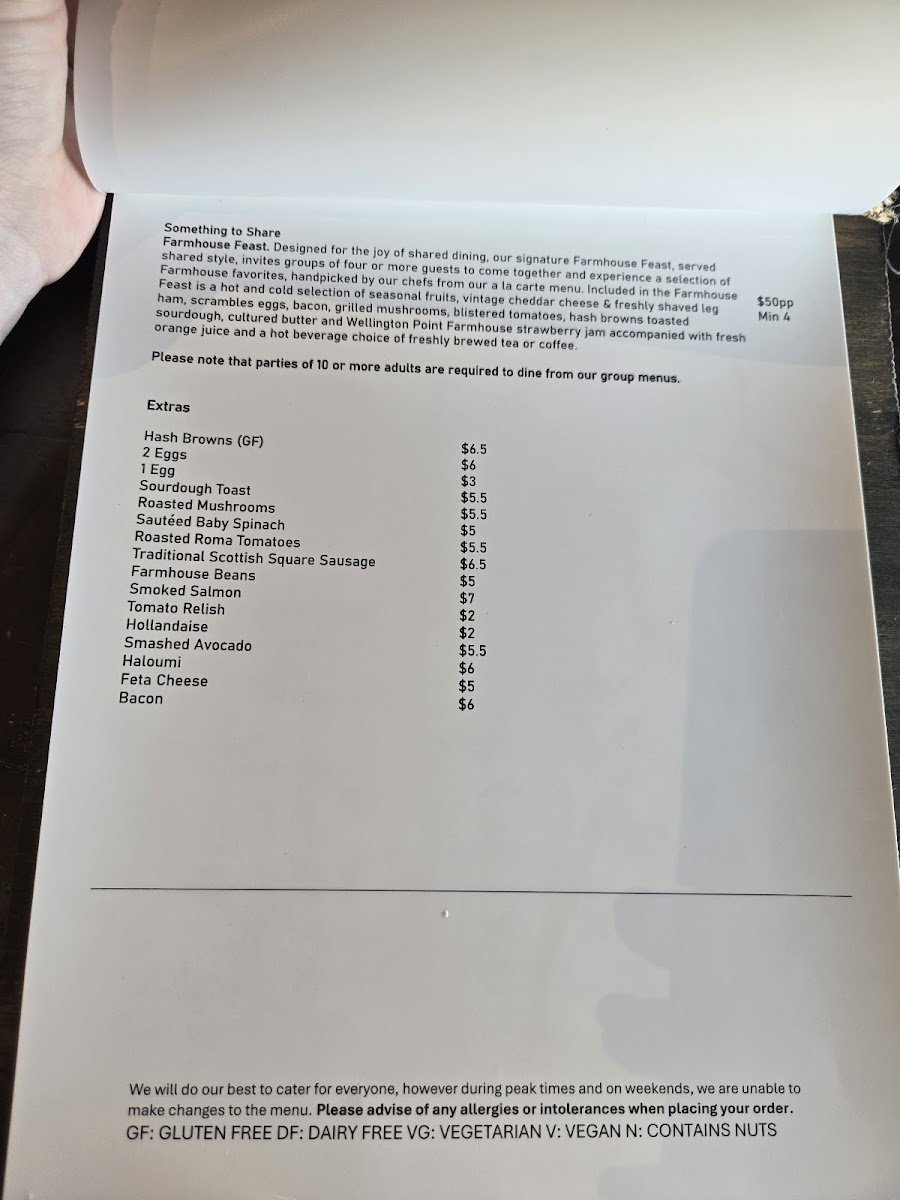 Something to Share

Farmhouse Feast. Designed for the joy of shared dining, our signature Farmhouse Feast, served shared style, invites groups of four or more guests to come together and experience a selection of Farmhouse favorites, handpicked by our chefs from our a la carte menu. Included in the Farmhouse Feast is a hot and cold selection of seasonal fruits, vintage cheddar cheese & freshly shaved leg ham, scrambles eggs, bacon, grilled mushrooms, blistered tomatoes, hash browns toasted sourdough, cultured butter and Wellington Point Farmhouse strawberry jam accompanied with fresh orange juice and a hot beverage choice of freshly brewed tea or coffee.

$50pp
Min 4

Please note that parties of 10 or more adults are required to dine from our group menus.

Extras

Hash Browns (GF) $6.5
2 Eggs $6
1 Egg $3
Sourdough Toast $5.5
Roasted Mushrooms $5.5
Sautéed Baby Spinach $5
Roasted Roma Tomatoes $5.5
Traditional Scottish Square Sausage $6.5
Farmhouse Beans $5
Smoked Salmon $7
Tomato Relish $2
Hollandaise $2
Smashed Avocado $5.5
Haloumi $6
Feta Cheese $5
Bacon $6

We will do our best to cater for everyone, however during peak times and on weekends, we are unable to make changes to the menu. Please advise of any allergies or intolerances when placing your order.

GF: GLUTEN FREE DF: DAIRY FREE VG: VEGETARIAN V: VEGAN N: CONTAINS NUTS